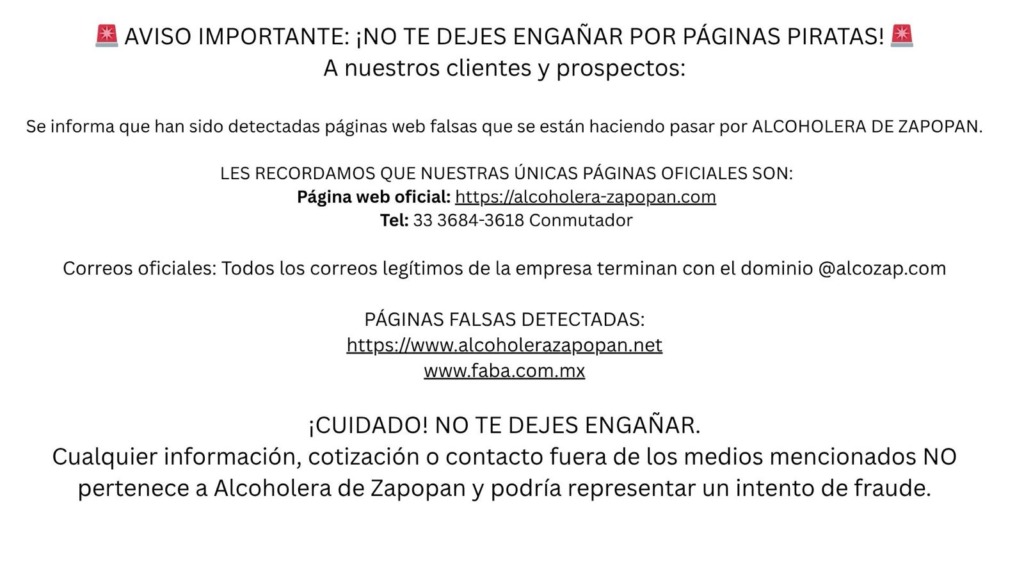 🚨 AVISO IMPORTANTE: ¡NO TE DEJES ENGAÑAR POR PÁGINAS PIRATAS! 🚨
A nuestros clientes y prospectos:

Se informa que han sido detectadas páginas web falsas que se están haciendo pasar por ALCOHOLERA DE ZAPOPAN.

LES RECORDAMOS QUE NUESTRAS ÚNICAS PÁGINAS OFICIALES SON:
Página web oficial: https://alcoholera-zapopan.com
Tel: 33 3684-3618 Conmutador

Correos oficiales: Todos los correos legítimos de la empresa terminan con el dominio @alcozap.com

PÁGINAS FALSAS DETECTADAS:
https://www.alcoholerazapopan.net
www.faba.com.mx

¡CUIDADO! NO TE DEJES ENGAÑAR.
Cualquier información, cotización o contacto fuera de los medios mencionados NO pertenece a Alcoholera de Zapopan y podría representar un intento de fraude.